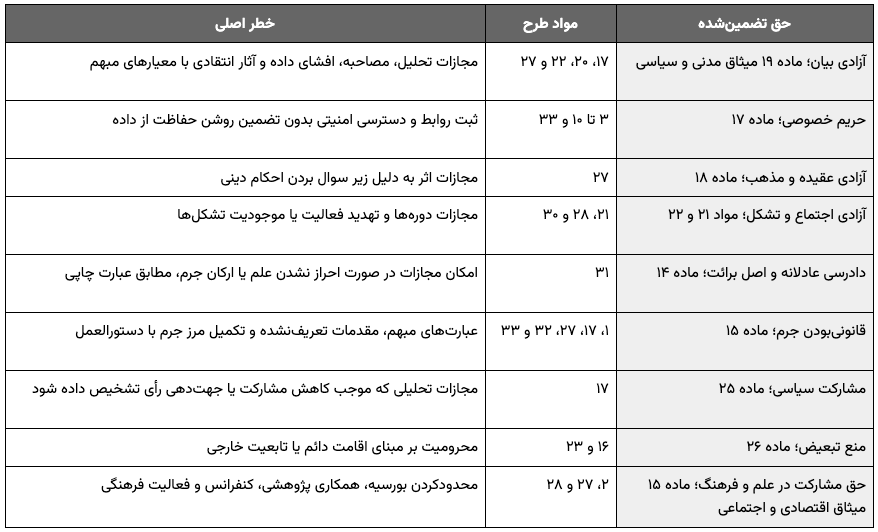 | حق تضمین‌شده | مواد طرح | خطر اصلی |
|---|---|---|
| آزادی بیان؛ ماده ۱۹ میثاق مدنی و سیاسی | ۱۷، ۲۰، ۲۲ و ۲۷ | مجازات تحلیل، مصاحبه، افشای داده و آثار انتقادی با معیارهای مبهم |
| حریم خصوصی؛ ماده ۱۷ | ۳ تا ۱۰ و ۳۳ | ثبت روابط و دسترسی امنیتی بدون تضمین روشن حفاظت از داده |
| آزادی عقیده و مذهب؛ ماده ۱۸ | ۲۷ | مجازات اثر به دلیل زیر سوال بردن احکام دینی |
| آزادی اجتماع و تشکل؛ مواد ۲۱ و ۲۲ | ۲۱، ۲۸ و ۳۰ | مجازات دوره‌ها و تهدید فعالیت یا موجودیت تشکل‌ها |
| دادرسی عادلانه و اصل برائت؛ ماده ۱۴ | ۳۱ | امکان مجازات در صورت احراز نشدن علم یا ارکان جرم، مطابق عبارت چاپی |
| قانونی‌بودن جرم؛ ماده ۱۵ | ۱، ۱۷، ۲۷، ۳۲ و ۳۳ | عبارت‌های مبهم، مقدمات تعریف‌نشده و تکمیل مرز جرم با دستورالعمل |
| مشارکت سیاسی؛ ماده ۲۵ | ۱۷ | مجازات تحلیلی که موجب کاهش مشارکت یا جهت‌دهی رأی تشخیص داده شود |
| منع تبعیض؛ ماده ۲۶ | ۱۶ و ۲۳ | محرومیت بر مبنای اقامت دائم یا تابعیت خارجی |
| حق مشارکت در علم و فرهنگ؛ ماده ۱۵ میثاق اقتصادی و اجتماعی | ۲، ۲۷ و ۲۸ | محدودکردن بورسیه، همکاری پژوهشی، کنفرانس و فعالیت فرهنگی |